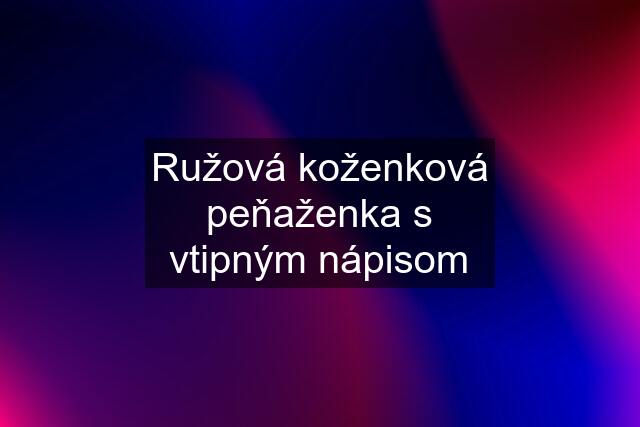 Ružová koženková peňaženka s vtipným nápisom